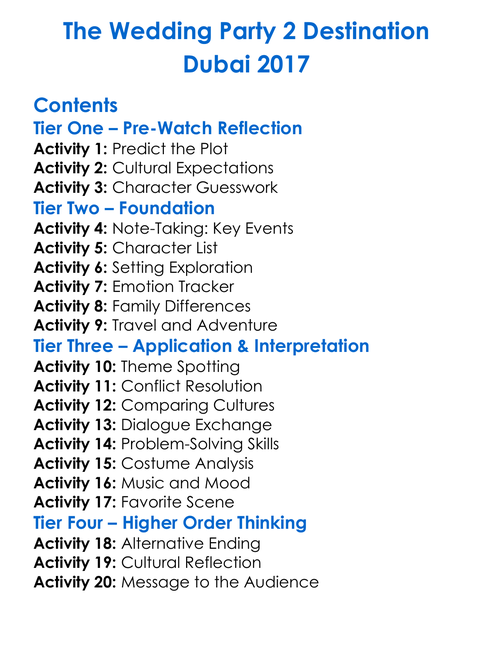 The Wedding Party 2 Destination Dubai 2017

Contents
Tier One – Pre-Watch Reflection
Activity 1: Predict the Plot
Activity 2: Cultural Expectations
Activity 3: Character Guesswork
Tier Two – Foundation
Activity 4: Note-Taking: Key Events
Activity 5: Character List
Activity 6: Setting Exploration
Activity 7: Emotion Tracker
Activity 8: Family Differences
Activity 9: Travel and Adventure
Tier Three – Application & Interpretation
Activity 10: Theme Spotting
Activity 11: Conflict Resolution
Activity 12: Comparing Cultures
Activity 13: Dialogue Exchange
Activity 14: Problem-Solving Skills
Activity 15: Costume Analysis
Activity 16: Music and Mood
Activity 17: Favorite Scene
Tier Four – Higher Order Thinking
Activity 18: Alternative Ending
Activity 19: Cultural Reflection
Activity 20: Message to the Audience